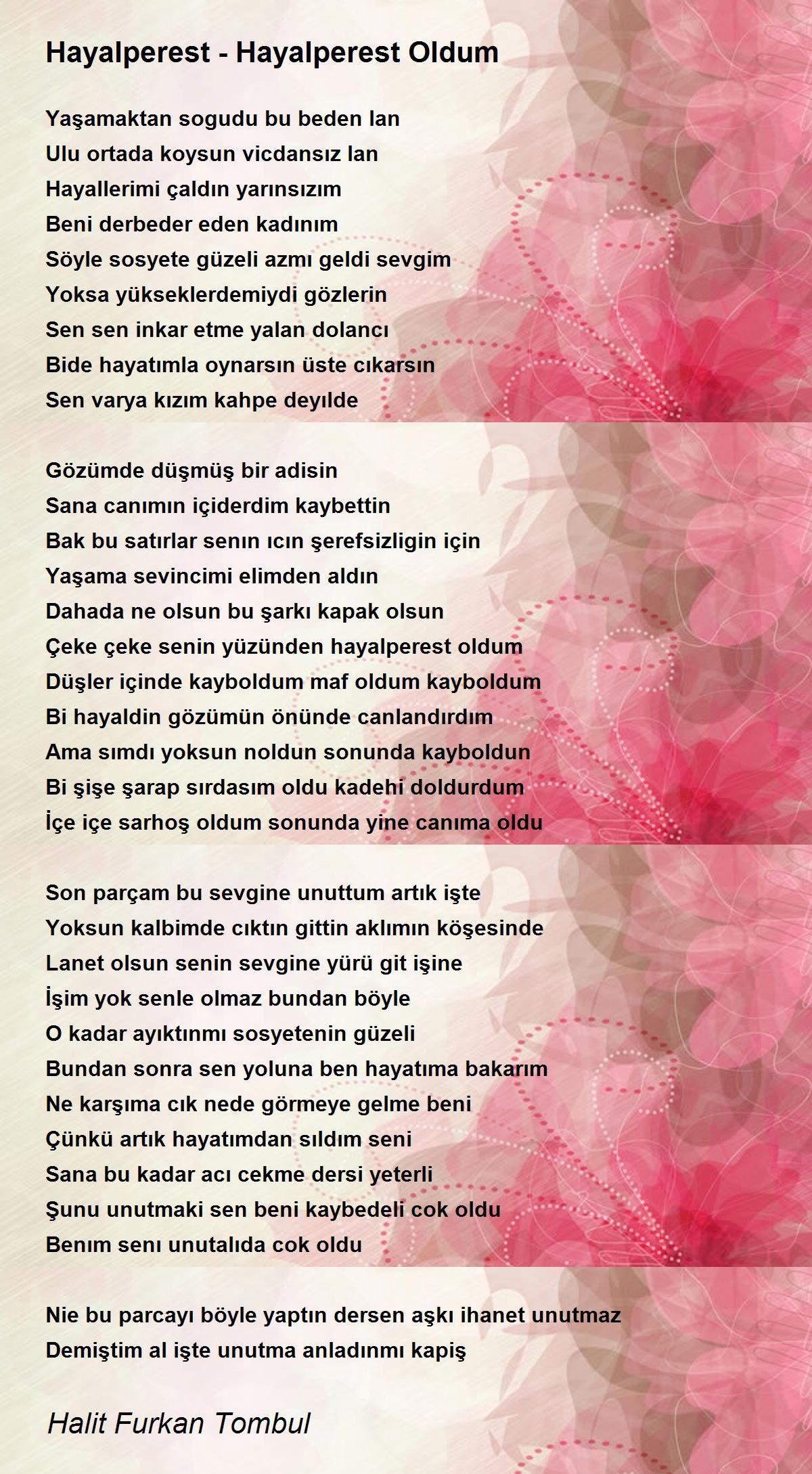 Hayalperest - Hayalperest Oldum

Yaşamaktan sogudu bu beden lan
Ulu ortada koysun vicdansız lan
Hayallerimi çaldın yarınsızım
Beni derbeder eden kadınım
Söyle sosyete güzeli azmı geldi sevgim
Yoksa yükseklerdemiydi gözlerin
Sen sen inkar etme yalan dolancı
Bide hayatımla oynarsın üste cıkarsın
Sen varya kızım kahpe deyılde

Gözümde düşmüş bir adisin
Sana canımın içiderdim kaybettin
Bak bu satırlar senın ıcın şerefsizligin için
Yaşama sevincimi elimden aldın
Dahada ne olsun bu şarkı kapak olsun
Çeke çeke senin yüzünden hayalperest oldum
Düşler içinde kayboldum maf oldum kayboldum
Bi hayaldin gözümün önünde canlandırdım
Ama sımdı yoksun noldun sonunda kayboldun
Bi şişe şarap sırdasım oldu kadehi doldurdum
İçe içe sarhoş oldum sonunda yine canıma oldu

Son parçam bu sevgine unuttum artık işte
Yoksun kalbimde cıktın gittin aklımın köşesinde
Lanet olsun senin sevgine yürü git işine
İşim yok senle olmaz bundan böyle
O kadar ayıktınmı sosyetenin güzeli
Bundan sonra sen yoluna ben hayatıma bakarım
Ne karşıma cık nede görmeye gelme beni
Çünkü artık hayatımdan sıldım seni
Sana bu kadar acı cekme dersi yeterli
Şunu unutmaki sen beni kaybedeli cok oldu
Benım senı unutalıda cok oldu

Nie bu parcayı böyle yaptın dersen aşkı ihanet unutmaz
Demiştim al işte unutma anladınmı kapiş

Halit Furkan Tombul